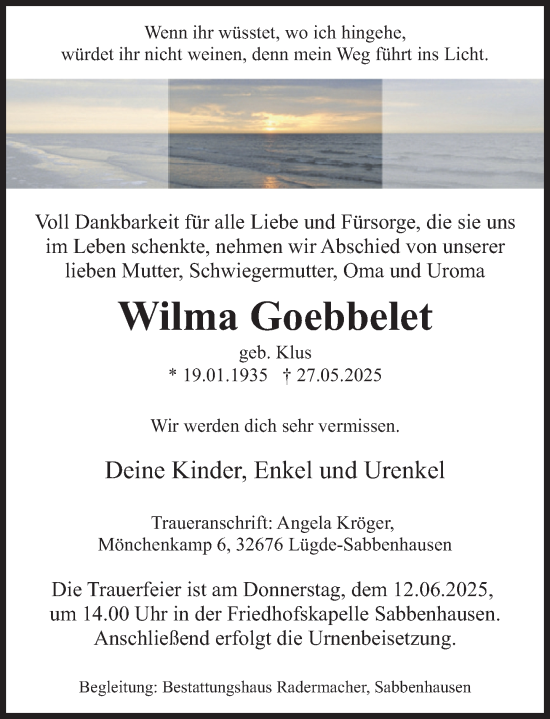 Wenn ihr wüsstet, wo ich hingehe,
würdet ihr nicht weinen, denn mein Weg führt ins Licht.

Voll Dankbarkeit für alle Liebe und Fürsorge, die sie uns im Leben schenkte, nehmen wir Abschied von unserer lieben Mutter, Schwiegermutter, Oma und Uroma

Wilma Goebbelet

geb. Klus
* 19.01.1935 † 27.05.2025

Wir werden dich sehr vermissen.

Deine Kinder, Enkel und Urenkel

Traueranschrift: Angela Kröger,
Mönchenkamp 6, 32676 Lügde-Sabbenhausen

Die Trauerfeier ist am Donnerstag, dem 12.06.2025, um 14.00 Uhr in der Friedhofskapelle Sabbenhausen. Anschließend erfolgt die Urnenbeisetzung.

Begleitung: Bestattungshaus Radermacher, Sabbenhausen